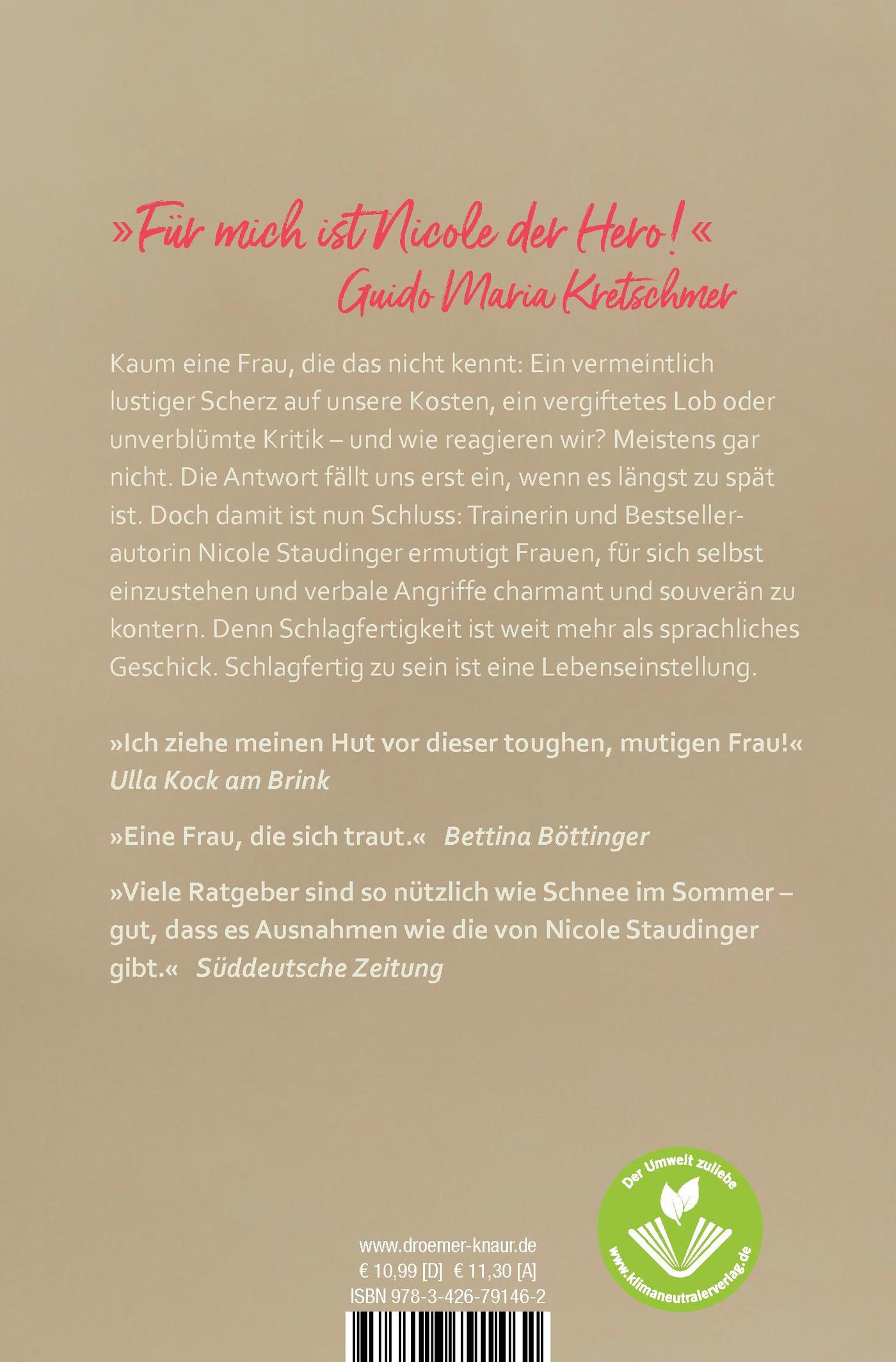 »Für mich ist Nicole der Hero!«
Guido Maria Kretschmer

Kaum eine Frau, die das nicht kennt: Ein vermeintlich lustiger Scherz auf unsere Kosten, ein vergiftetes Lob oder unverblümte Kritik – und wie reagieren wir? Meistens gar nicht. Die Antwort fällt uns erst ein, wenn es längst zu spät ist. Doch damit ist nun Schluss: Trainerin und Bestsellerautorin Nicole Staudinger ermutigt Frauen, für sich selbst einzustehen und verbale Angriffe charmant und souverän zu kontern. Denn Schlagfertigkeit ist weit mehr als sprachliches Geschick. Schlagfertig zu sein ist eine Lebenseinstellung.

»Ich ziehe meinen Hut vor dieser toughen, mutigen Frau!«
Ulla Kock am Brink

»Eine Frau, die sich traut.« Bettina Böttinger

»Viele Ratgeber sind so nützlich wie Schnee im Sommer – gut, dass es Ausnahmen wie die von Nicole Staudinger gibt.« Süddeutsche Zeitung

Der Umwelt zuliebe
www.klimaneutralerverlag.de

www.droemer-knaur.de
€ 10,99 [D] € 11,30 [A]
ISBN 978-3-426-79146-2